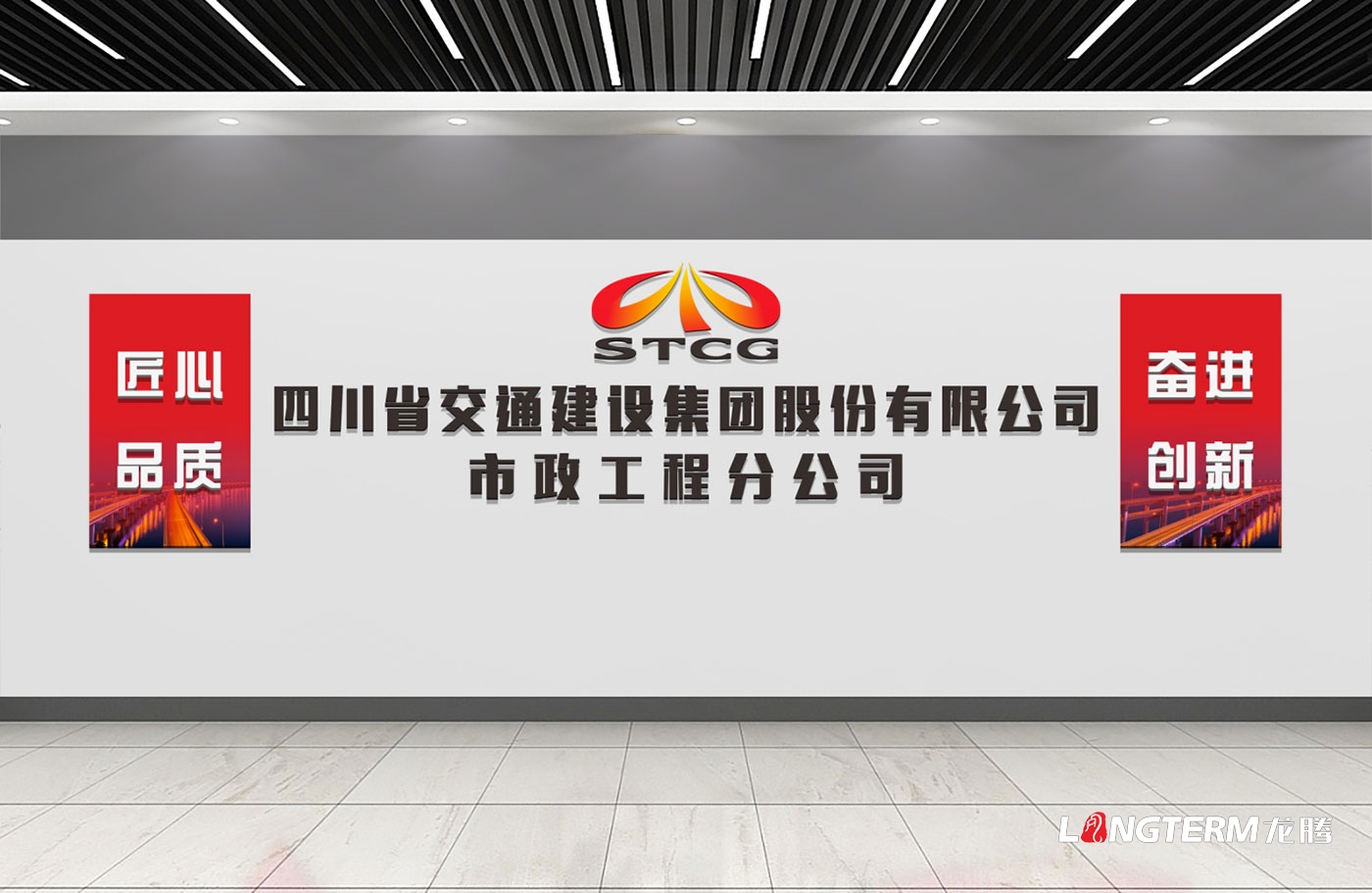 匠心
品质

STCG
四川省交通建设集团股份有限公司
市政工程分公司

奋进
创新

LONGTERM龙腾